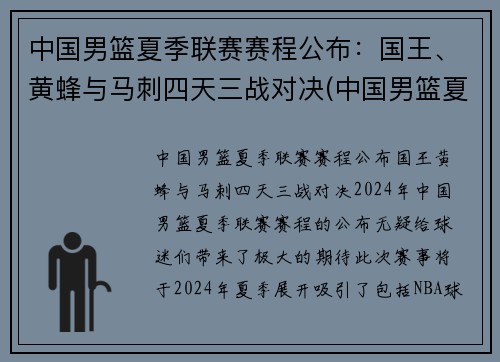 中国男篮夏季联赛赛程公布：国王、黄蜂与马刺四天三战对决(中国男篮夏

中国男篮夏季联赛赛程公布国王黄蜂与马刺四天三战对决2024年中国男篮夏季联赛赛程的公布无疑给球迷们带来了极大的期待此次赛事将于2024年夏季展开吸引了包括NBA球